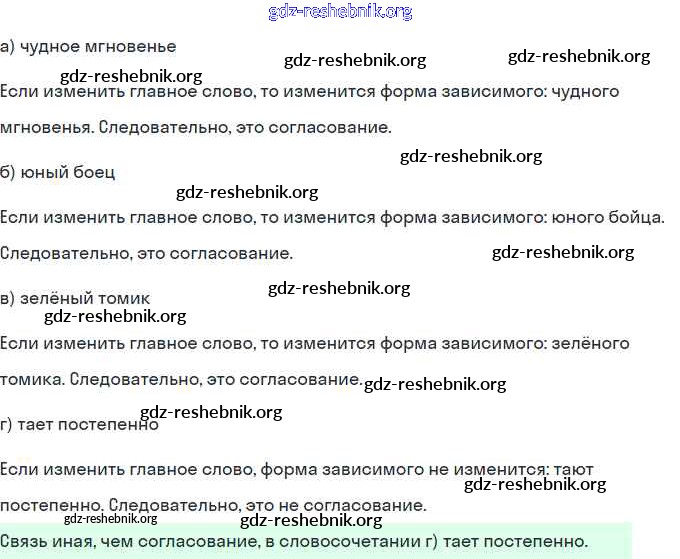 gdz-reshebnik.org

а) чудное мгновенье

gdz-reshebnik.org gdz-reshebnik.org gdz-reshebnik.org

Если изменить главное слово, то изменится форма зависимого: чудного мгновенья. Следовательно, это согласование.

gdz-reshebnik.org

б) юный боец

gdz-reshebnik.org

Если изменить главное слово, то изменится форма зависимого: юного бойца. Следовательно, это согласование.

gdz-reshebnik.org

в) зелёный томик

gdz-reshebnik.org gdz-reshebnik.org

Если изменить главное слово, то изменится форма зависимого: зелёного томика. Следовательно, это согласование.

gdz-reshebnik.org

gdz-reshebnik.org

г) тает постепенно

Если изменить главное слово, форма зависимого не изменится: тают постепенно. Следовательно, это не согласование.

gdz-reshebnik.org

gdz-reshebnik.org gdz-reshebnik.org

Связь иная, чем согласование, в словосочетании г) тает постепенно.